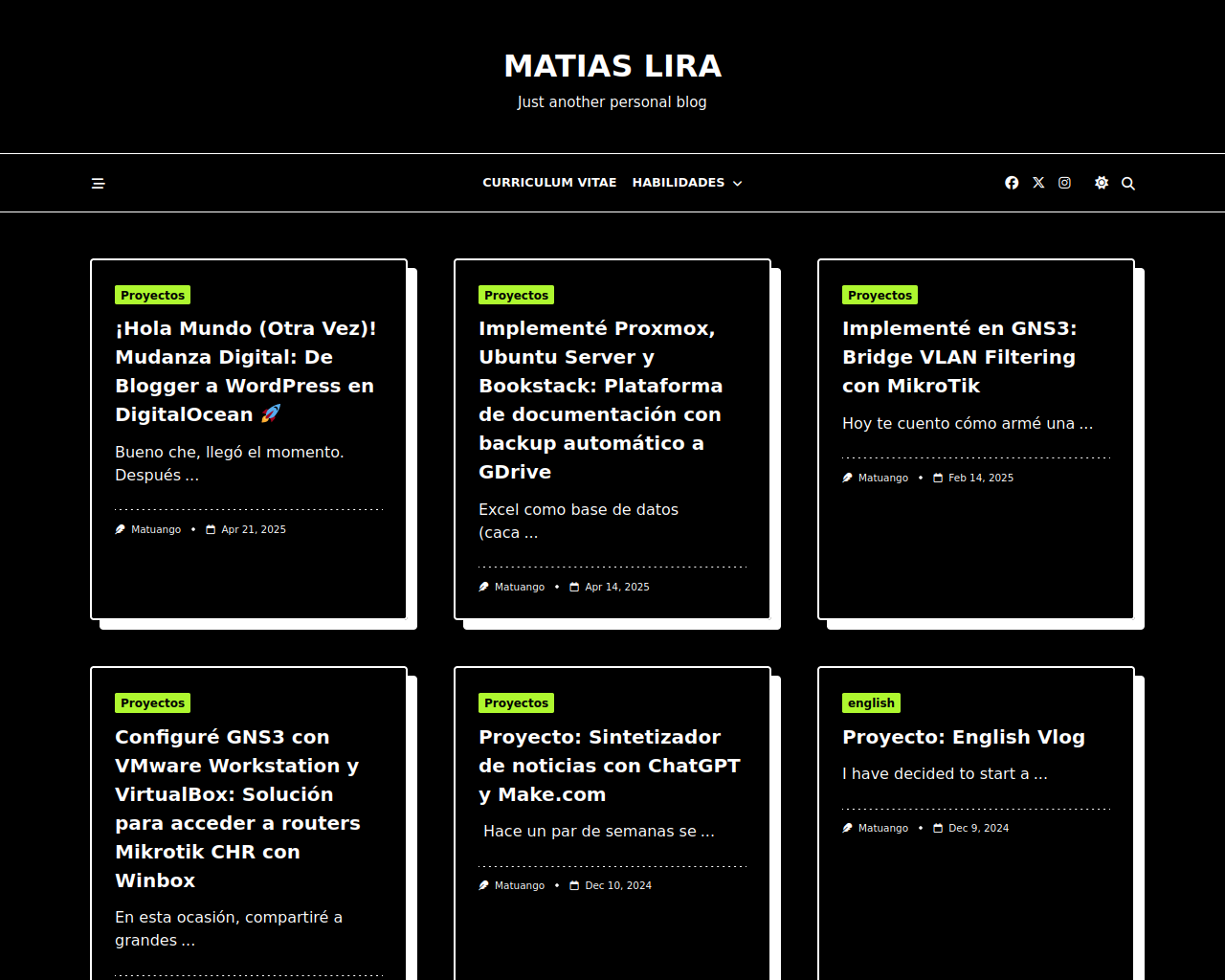 MATIAS LIRA

Just another personal blog

CURRICULUM VITAE HABILIDADES

Proyectos

¡Hola Mundo (Otra Vez)! Mudanza Digital: De Blogger a WordPress en DigitalOcean 🚀

Bueno che, llegó el momento. Después …

Matuango • Apr 21, 2025

Proyectos

Implementé Proxmox, Ubuntu Server y Bookstack: Plataforma de documentación con backup automático a GDrive

Excel como base de datos (caca …

Matuango • Apr 14, 2025

Proyectos

Implementé en GNS3: Bridge VLAN Filtering con MikroTik

Hoy te cuento cómo armé una …

Matuango • Feb 14, 2025

Proyectos

Configuré GNS3 con VMware Workstation y VirtualBox: Solución para acceder a routers Mikrotik CHR con Winbox

En esta ocasión, compartiré a grandes …

Proyectos

Proyecto: Sintetizador de noticias con ChatGPT y Make.com

Hace un par de semanas se …

Matuango • Dec 10, 2024

english

Proyecto: English Vlog

I have decided to start a …

Matuango • Dec 9, 2024